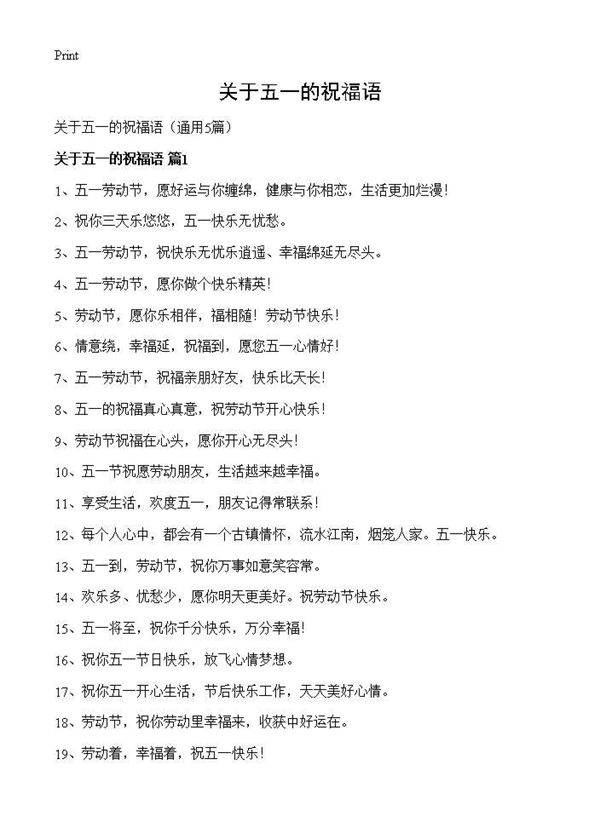 Print

关于五一的祝福语

关于五一的祝福语（通用5篇）

关于五一的祝福语 篇1

1、五一劳动节，愿好运与你缠绵，健康与你相恋，生活更加烂漫！

2、祝你三天乐悠悠，五一快乐无忧愁。

3、五一劳动节，祝快乐无忧乐逍遥、幸福绵延无尽头。

4、五一劳动节，愿你做个快乐精英！

5、劳动节，愿你乐相伴，福相随！劳动节快乐！

6、情意绕，幸福延，祝福到，愿您五一心情好！

7、五一劳动节，祝福亲朋好友，快乐比天长！

8、五一的祝福真心真意，祝劳动节开心快乐！

9、劳动节祝福在心头，愿你开心无尽头！

10、五一节祝愿劳动朋友，生活越来越幸福。

11、享受生活，欢度五一，朋友记得常联系！

12、每个人心中，都会有一个古镇情怀，流水江南，烟笼人家。五一快乐。

13、五一到，劳动节，祝你万事如意笑容常。

14、欢乐多、忧愁少，愿你明天更美好。祝劳动节快乐。

15、五一将至，祝你千分快乐，万分幸福！

16、祝你五一节日快乐，放飞心情梦想。

17、祝你五一开心生活，节后快乐工作，天天美好心情。

18、劳动节，祝你劳动里幸福来，收获中好运在。

19、劳动着，幸福着，祝五一快乐！